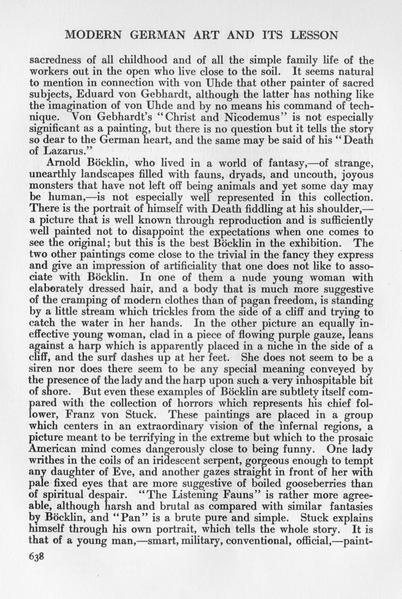 MODERN GERMAN ART AND ITS LESSON

sacredness of all childhood and of all the simple family life of the workers out in the open who live close to the soil. It seems natural to mention in connection with von Uhde that other painter of sacred subjects, Eduard von Gebhardt, although the latter has nothing like the imagination of von Uhde and by no means his command of technique. Von Gebhardt's "Christ and Nicodemus" is not especially significant as a painting, but there is no question but it tells the story so dear to the German heart, and the same may be said of his "Death of Lazarus."

Arnold Böcklin, who lived in a world of fantasy,—of strange, unearthly landscapes filled with fauns, dryads, and uncouth, joyous monsters that have not left off being animals and yet some day may be human,—is not especially well represented in this collection. There is the portrait of himself with Death fiddling at his shoulder,—a picture that is well known through reproduction and is sufficiently well painted not to disappoint the expectations when one comes to see the original; but this is the best Böcklin in the exhibition. The two other paintings come close to the trivial in the fancy they express and give an impression of artificiality that one does not like to associate with Böcklin. In one of them a nude young woman with elaborately dressed hair, and a body that is much more suggestive of the cramping of modern clothes than of pagan freedom, is standing by a little stream which trickles from the side of a cliff and trying to catch the water in her hands. In the other picture an equally ineffective young woman, clad in a piece of flowing purple gauze, leans against a harp which is apparently placed in a niche in the side of a cliff, and the surf dashes up at her feet. She does not seem to be a siren nor does there seem to be any special meaning conveyed by the presence of the lady and the harp upon such a very inhospitable bit of shore. But even these examples of Böcklin are subtlety itself compared with the collection of horrors which represents his chief follower, Franz von Stuck. These paintings are placed in a group which centers in an extraordinary vision of the infernal regions, a picture meant to be terrifying in the extreme but which to the prosaic American mind comes dangerously close to being funny. One lady writhes in the coils of an iridescent serpent, gorgeous enough to tempt any daughter of Eve, and another gazes straight in front of her with pale fixed eyes that are more suggestive of boiled gooseberries than of spiritual despair. "The Listening Fauns" is rather more agreeable, although harsh and brutal as compared with similar fantasies by Böcklin, and "Pan" is a brute pure and simple. Stuck explains himself through his own portrait, which tells the whole story. It is that of a young man,—smart, military, conventional, official,—paint-

638